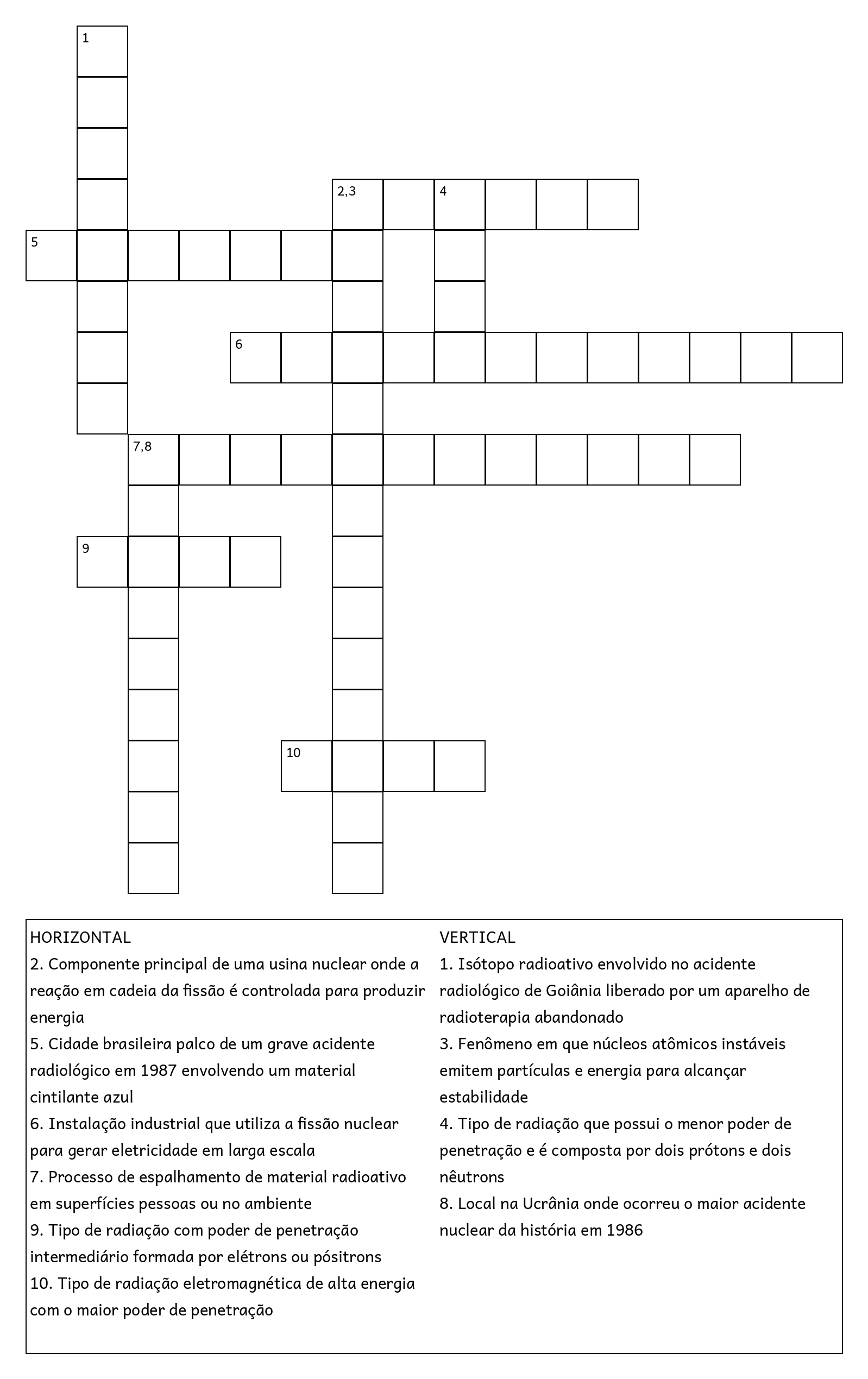 1

2,3

4

5

6

7,8

9

10

HORIZONTAL
2. Componente principal de uma usina nuclear onde a reação em cadeia da fissão é controlada para produzir energia
5. Cidade brasileira palco de um grave acidente radiológico em 1987 envolvendo um material cintilante azul
6. Instalação industrial que utiliza a fissão nuclear para gerar eletricidade em larga escala
7. Processo de espalhamento de material radioativo em superfícies pessoas ou no ambiente
9. Tipo de radiação com poder de penetração intermediário formada por elétrons ou pósitrons
10. Tipo de radiação eletromagnética de alta energia com o maior poder de penetração

VERTICAL
1. Isótopo radioativo envolvido no acidente radiológico de Goiânia liberado por um aparelho de radioterapia abandonado
3. Fenômeno em que núcleos atômicos instáveis emitem partículas e energia para alcançar estabilidade
4. Tipo de radiação que possui o menor poder de penetração e é composta por dois prótons e dois nêutrons
8. Local na Ucrânia onde ocorreu o maior acidente nuclear da história em 1986